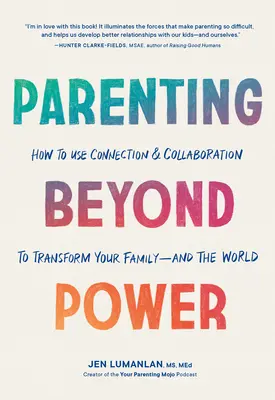 "I'm in love with this book! It illuminates the forces that make parenting so difficult, and helps us develop better relationships with our kids—and ourselves."
—HUNTER CLARKE-FIELDS, MSAE, author of Raising Good Humans

PARENTING

HOW TO USE CONNECTION & COLLABORATION

BEYOND

TO TRANSFORM YOUR FAMILY—AND THE WORLD

POWER

JEN LUMANLAN, MS, MEd
Creator of the Your Parenting Mojo Podcast